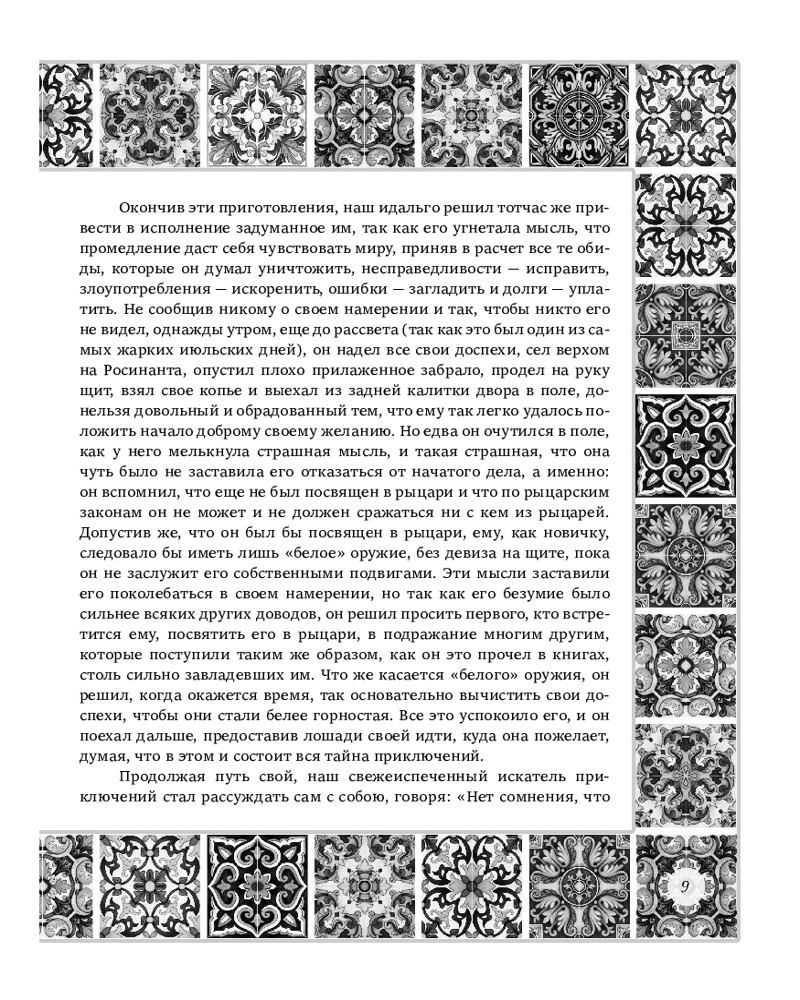 Окончив эти приготовления, наш идальго решил тотчас же привести в исполнение задуманное им, так как его угнетала мысль, что промедление даст себя чувствовать миру, приняв в расчет все те обиды, которые он думал уничтожить, несправедливости — исправить, злоупотребления — искоренить, ошибки — загладить и долги — уплатить. Не сообщив никому о своем намерении и так, чтобы никто его не видел, однажды утром, еще до рассвета (так как это был один из самых жарких июльских дней), он надел все свои доспехи, сел верхом на Росинанта, опустил плохо прилаженное забрало, продел на руку щит, взял свое копье и выехал из задней калитки двора в поле, донельзя довольный и обрадованный тем, что ему так легко удалось положить начало доброму своему желанию. Но едва он очутился в поле, как у него мелькнула страшная мысль, и такая страшная, что она чуть было не заставила его отказаться от начатого дела, а именно: он вспомнил, что еще не был посвящен в рыцари и что по рыцарским законам он не может и не должен сражаться ни с кем из рыцарей. Допустив же, что он был бы посвящен в рыцари, ему, как новичку, следовало бы иметь лишь «белое» оружие, без девиза на щите, пока он не заслужит его собственными подвигами. Эти мысли заставили его поколебаться в своем намерении, но так как его безумие было сильнее всяких других доводов, он решил просить первого, кто встретится ему, посвятить его в рыцари, в подражание многим другим, которые поступили таким же образом, как он это прочел в книгах, столь сильно завладевших им. Что же касается «белого» оружия, он решил, когда окажется время, так основательно вычистить свои доспехи, чтобы они стали белее горностая. Все это успокоило его, и он поехал дальше, предоставив лошади своей идти, куда она пожелает, думая, что в этом и состоит вся тайна приключений.

Продолжая путь свой, наш свежеиспеченный искатель приключений стал рассуждать сам с собою, говоря: «Нет сомнения, что

9